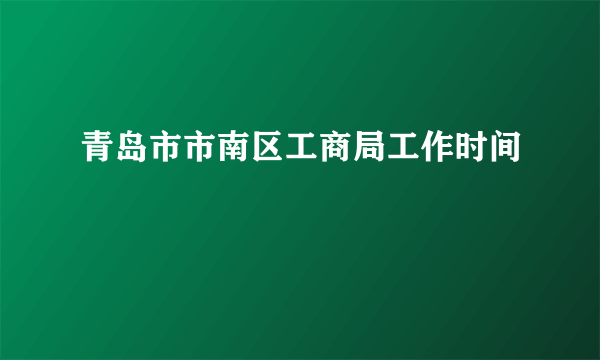 青岛市市南区工商局工作时间